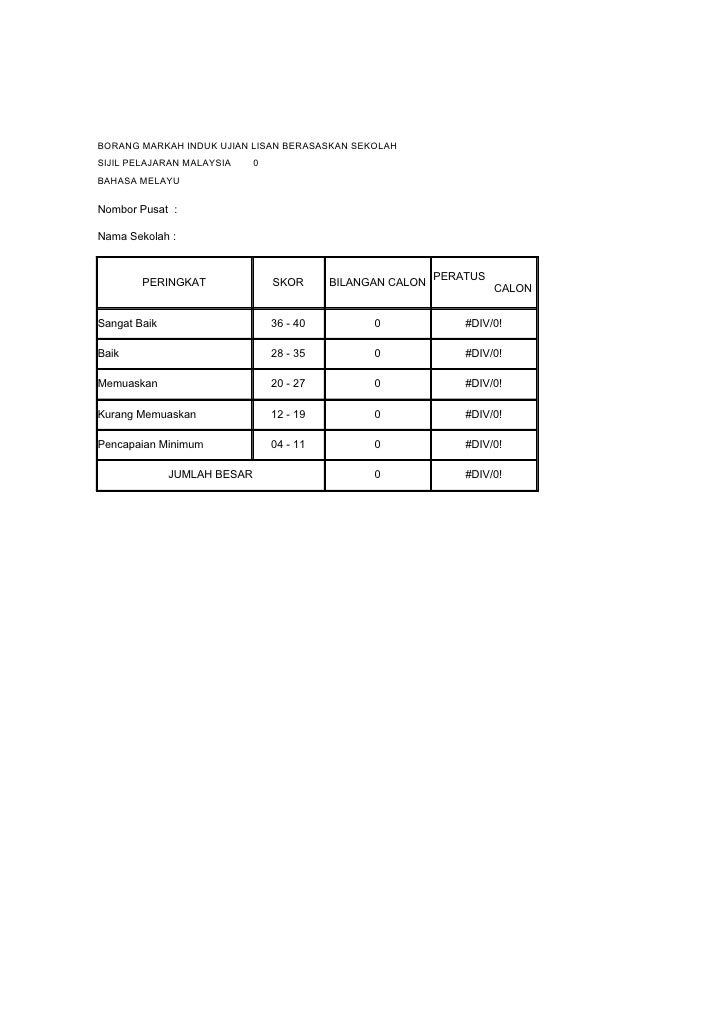 BORANG MARKAH INDUK UJIAN LISAN BERASASKAN SEKOLAH
SIJIL PELAJARAN MALAYSIA 0
BAHASA MELAYU

Nombor Pusat :

Nama Sekolah :

| PERINGKAT | SKOR | BILANGAN CALON | PERATUS CALON |
|---|---|---|---|
| Sangat Baik | 36 - 40 | 0 | #DIV/0! |
| Baik | 28 - 35 | 0 | #DIV/0! |
| Memuaskan | 20 - 27 | 0 | #DIV/0! |
| Kurang Memuaskan | 12 - 19 | 0 | #DIV/0! |
| Pencapaian Minimum | 04 - 11 | 0 | #DIV/0! |
| JUMLAH BESAR | | 0 | #DIV/0! |